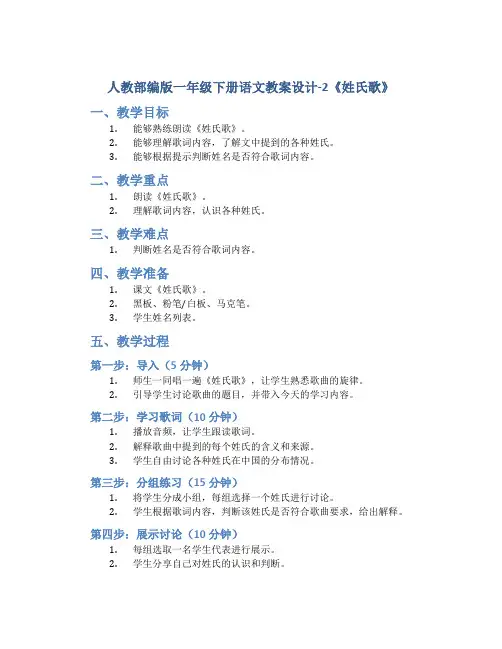 人教部编版一年级下册语文教案设计-2《姓氏歌》

一、教学目标

1. 能够熟练朗读《姓氏歌》。
2. 能够理解歌词内容，了解文中提到的各种姓氏。
3. 能够根据提示判断姓名是否符合歌词内容。

二、教学重点

1. 朗读《姓氏歌》。
2. 理解歌词内容，认识各种姓氏。

三、教学难点

1. 判断姓名是否符合歌词内容。

四、教学准备

1. 课文《姓氏歌》。
2. 黑板、粉笔/白板、马克笔。
3. 学生姓名列表。

五、教学过程

第一步：导入（5 分钟）

1. 师生一同唱一遍《姓氏歌》，让学生熟悉歌曲的旋律。
2. 引导学生讨论歌曲的题目，并带入今天的学习内容。

第二步：学习歌词（10 分钟）

1. 播放音频，让学生跟读歌词。
2. 解释歌曲中提到的每个姓氏的含义和来源。
3. 学生自由讨论各种姓氏在中国的分布情况。

第三步：分组练习（15 分钟）

1. 将学生分成小组，每组选择一个姓氏进行讨论。
2. 学生根据歌词内容，判断该姓氏是否符合歌曲要求，给出解释。

第四步：展示讨论（10 分钟）

1. 每组选取一名学生代表进行展示。
2. 学生分享自己对姓氏的认识和判断。